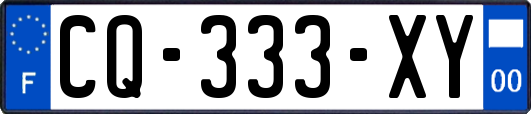 F
CQ-333-XY
00